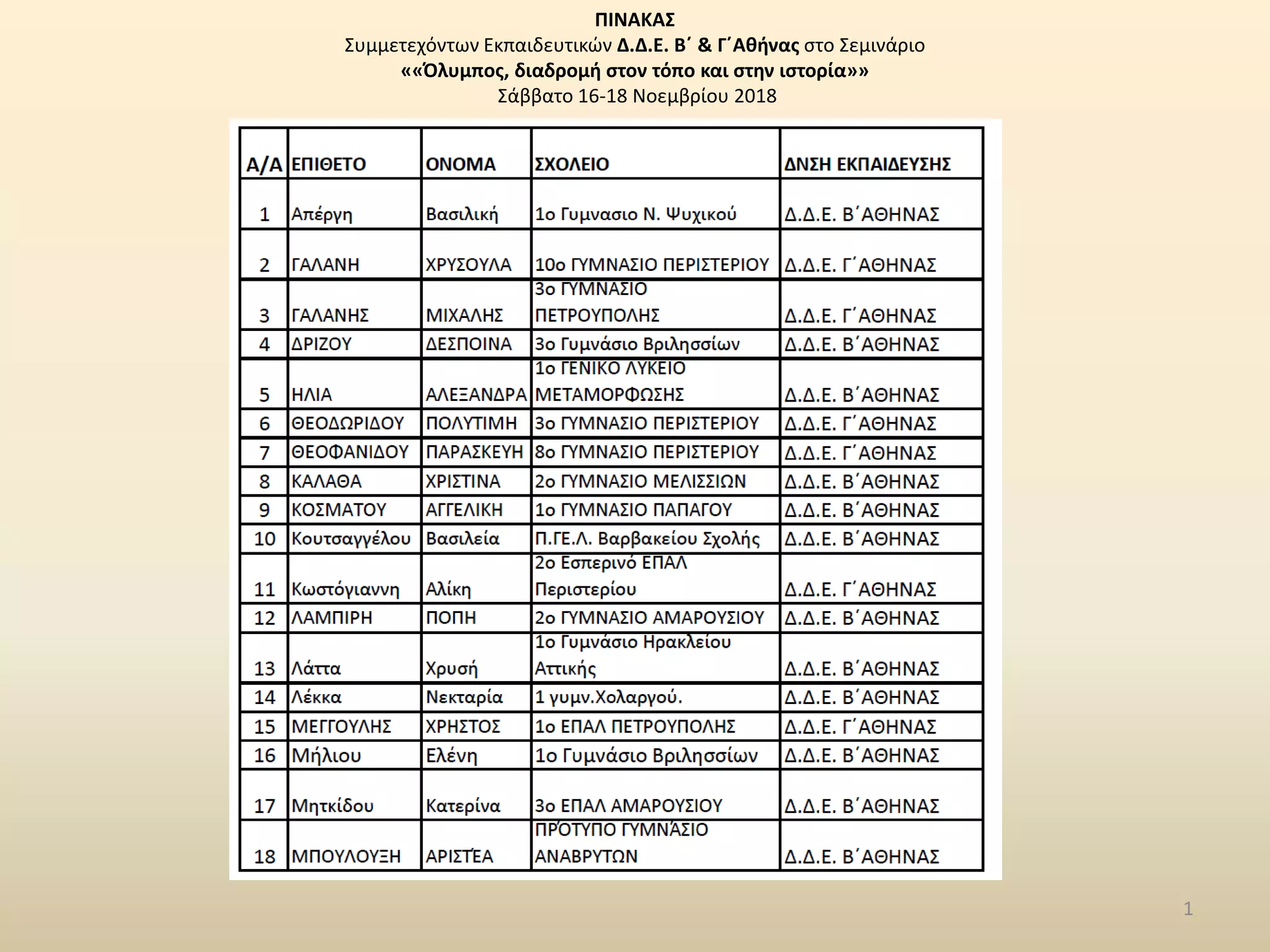 ΠΙΝΑΚΑΣ
Συμμετεχόντων Εκπαιδευτικών Δ.Δ.Ε. Β΄ & Γ΄Αθήνας στο Σεμινάριο
««Όλυμπος, διαδρομή στον τόπο και στην ιστορία»»
Σάββατο 16-18 Νοεμβρίου 2018

| Α/Α | ΕΠΙΘΕΤΟ | ΟΝΟΜΑ | ΣΧΟΛΕΙΟ | ΔΝΣΗ ΕΚΠΑΙΔΕΥΣΗΣ |
|---|---|---|---|---|
| 1 | Απέργη | Βασιλική | 1ο Γυμνασιο Ν. Ψυχικού | Δ.Δ.Ε. Β΄ΑΘΗΝΑΣ |
| 2 | ΓΑΛΑΝΗ | ΧΡΥΣΟΥΛΑ | 10ο ΓΥΜΝΑΣΙΟ ΠΕΡΙΣΤΕΡΙΟΥ | Δ.Δ.Ε. Γ΄ΑΘΗΝΑΣ |
| 3 | ΓΑΛΑΝΗΣ | ΜΙΧΑΛΗΣ | 3ο ΓΥΜΝΑΣΙΟ ΠΕΤΡΟΥΠΟΛΗΣ | Δ.Δ.Ε. Γ΄ΑΘΗΝΑΣ |
| 4 | ΔΡΙΖΟΥ | ΔΕΣΠΟΙΝΑ | 3ο Γυμνάσιο Βριλησσίων | Δ.Δ.Ε. Β΄ΑΘΗΝΑΣ |
| 5 | ΗΛΙΑ | ΑΛΕΞΑΝΔΡΑ | 1ο ΓΕΝΙΚΟ ΛΥΚΕΙΟ ΜΕΤΑΜΟΡΦΩΣΗΣ | Δ.Δ.Ε. Β΄ΑΘΗΝΑΣ |
| 6 | ΘΕΟΔΩΡΙΔΟΥ | ΠΟΛΥΤΙΜΗ | 3ο ΓΥΜΝΑΣΙΟ ΠΕΡΙΣΤΕΡΙΟΥ | Δ.Δ.Ε. Γ΄ΑΘΗΝΑΣ |
| 7 | ΘΕΟΦΑΝΙΔΟΥ | ΠΑΡΑΣΚΕΥΗ | 8ο ΓΥΜΝΑΣΙΟ ΠΕΡΙΣΤΕΡΙΟΥ | Δ.Δ.Ε. Γ΄ΑΘΗΝΑΣ |
| 8 | ΚΑΛΑΘΑ | ΧΡΙΣΤΙΝΑ | 2ο ΓΥΜΝΑΣΙΟ ΜΕΛΙΣΣΙΩΝ | Δ.Δ.Ε. Β΄ΑΘΗΝΑΣ |
| 9 | ΚΟΣΜΑΤΟΥ | ΑΓΓΕΛΙΚΗ | 1ο ΓΥΜΝΑΣΙΟ ΠΑΠΑΓΟΥ | Δ.Δ.Ε. Β΄ΑΘΗΝΑΣ |
| 10 | Κουτσαγγέλου | Βασιλεία | Π.ΓΕ.Λ. Βαρβακείου Σχολής | Δ.Δ.Ε. Β΄ΑΘΗΝΑΣ |
| 11 | Κωστόγιαννη | Αλίκη | 2ο Εσπερινό ΕΠΑΛ Περιστερίου | Δ.Δ.Ε. Γ΄ΑΘΗΝΑΣ |
| 12 | ΛΑΜΠΙΡΗ | ΠΟΠΗ | 2ο ΓΥΜΝΑΣΙΟ ΑΜΑΡΟΥΣΙΟΥ | Δ.Δ.Ε. Β΄ΑΘΗΝΑΣ |
| 13 | Λάττα | Χρυσή | 1ο Γυμνάσιο Ηρακλείου Αττικής | Δ.Δ.Ε. Β΄ΑΘΗΝΑΣ |
| 14 | Λέκκα | Νεκταρία | 1 γυμν.Χολαργού. | Δ.Δ.Ε. Β΄ΑΘΗΝΑΣ |
| 15 | ΜΕΓΓΟΥΛΗΣ | ΧΡΗΣΤΟΣ | 1ο ΕΠΑΛ ΠΕΤΡΟΥΠΟΛΗΣ | Δ.Δ.Ε. Γ΄ΑΘΗΝΑΣ |
| 16 | Μήλιου | Ελένη | 1ο Γυμνάσιο Βριλησσίων | Δ.Δ.Ε. Β΄ΑΘΗΝΑΣ |
| 17 | Μητκίδου | Κατερίνα | 3ο ΕΠΑΛ ΑΜΑΡΟΥΣΙΟΥ | Δ.Δ.Ε. Β΄ΑΘΗΝΑΣ |
| 18 | ΜΠΟΥΛΟΥΞΗ | ΑΡΙΣΤΈΑ | ΠΡΌΤΥΠΟ ΓΥΜΝΆΣΙΟ ΑΝΑΒΡΥΤΩΝ | Δ.Δ.Ε. Β΄ΑΘΗΝΑΣ |

1